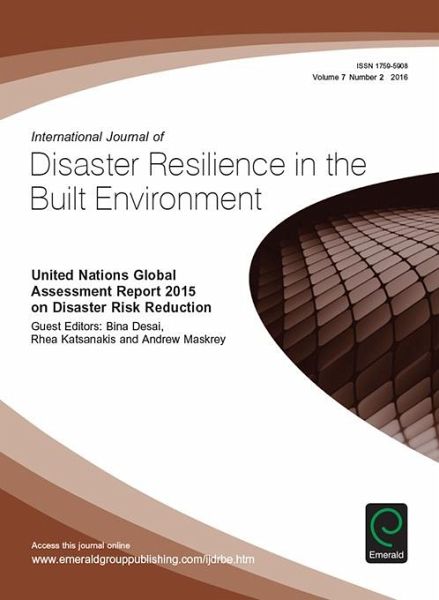 ISSN 1759-5908
Volume 7 Number 2 2016

International Journal of

Disaster Resilience in the Built Environment

United Nations Global Assessment Report 2015 on Disaster Risk Reduction

Guest Editors: Bina Desai, Rhea Katsanakis and Andrew Maskrey

Emerald

Access this journal online
www.emeraldgrouppublishing.com/ijdrbe.htm